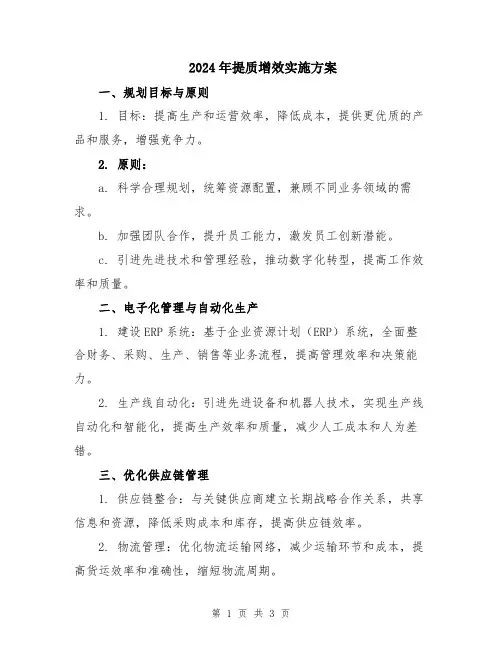 2024年提质增效实施方案

一、规划目标与原则

1. 目标：提高生产和运营效率，降低成本，提供更优质的产品和服务，增强竞争力。

2. 原则：

a. 科学合理规划，统筹资源配置，兼顾不同业务领域的需求。

b. 加强团队合作，提升员工能力，激发员工创新潜能。

c. 引进先进技术和管理经验，推动数字化转型，提高工作效率和质量。

二、电子化管理与自动化生产

1. 建设ERP系统：基于企业资源计划（ERP）系统，全面整合财务、采购、生产、销售等业务流程，提高管理效率和决策能力。

2. 生产线自动化：引进先进设备和机器人技术，实现生产线自动化和智能化，提高生产效率和质量，减少人工成本和人为差错。

三、优化供应链管理

1. 供应链整合：与关键供应商建立长期战略合作关系，共享信息和资源，降低采购成本和库存，提高供应链效率。

2. 物流管理：优化物流运输网络，减少运输环节和成本，提高货运效率和准确性，缩短物流周期。

第 1 页 共 3 页